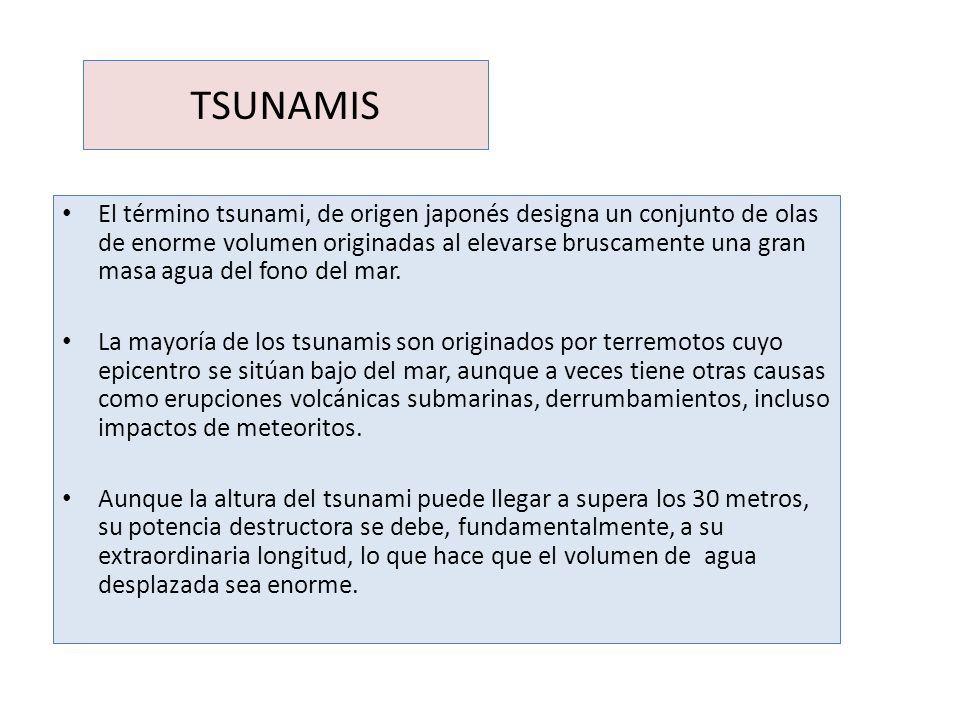 TSUNAMIS

• El término tsunami, de origen japonés designa un conjunto de olas de enorme volumen originadas al elevarse bruscamente una gran masa agua del fono del mar.

• La mayoría de los tsunamis son originados por terremotos cuyo epicentro se sitúan bajo del mar, aunque a veces tiene otras causas como erupciones volcánicas submarinas, derrumbamientos, incluso impactos de meteoritos.

• Aunque la altura del tsunami puede llegar a supera los 30 metros, su potencia destructora se debe, fundamentalmente, a su extraordinaria longitud, lo que hace que el volumen de agua desplazada sea enorme.